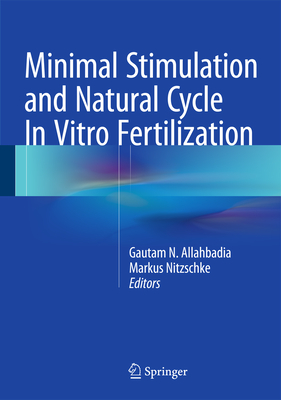 Minimal Stimulation and Natural Cycle In Vitro Fertilization

Gautam N. Allahbadia
Markus Nitzschke
Editors

Springer